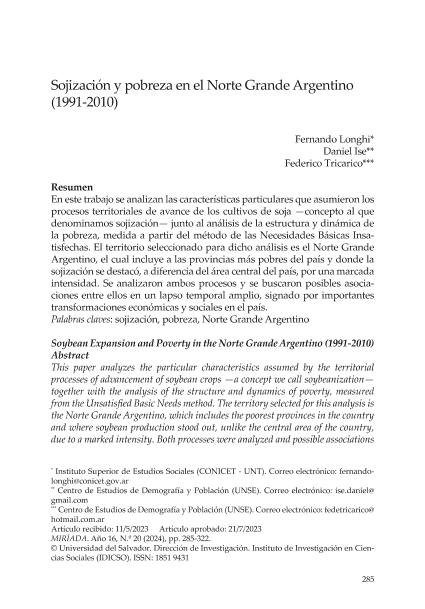 Sojización y pobreza en el Norte Grande Argentino (1991-2010)

Fernando Longhi*
Daniel Ise**
Federico Tricarico***

Resumen
En este trabajo se analizan las características particulares que asumieron los procesos territoriales de avance de los cultivos de soja —concepto al que denominamos sojización— junto al análisis de la estructura y dinámica de la pobreza, medida a partir del método de las Necesidades Básicas Insatisfechas. El territorio seleccionado para dicho análisis es el Norte Grande Argentino, el cual incluye a las provincias más pobres del país y donde la sojización se destacó, a diferencia del área central del país, por una marcada intensidad. Se analizaron ambos procesos y se buscaron posibles asociaciones entre ellos en un lapso temporal amplio, signado por importantes transformaciones económicas y sociales en el país.
Palabras claves: sojización, pobreza, Norte Grande Argentino

Soybean Expansion and Poverty in the Norte Grande Argentino (1991-2010)
Abstract
This paper analyzes the particular characteristics assumed by the territorial processes of advancement of soybean crops —a concept we call soybeanization— together with the analysis of the structure and dynamics of poverty, measured from the Unsatisfied Basic Needs method. The territory selected for this analysis is the Norte Grande Argentino, which includes the poorest provinces in the country and where soybean production stood out, unlike the central area of the country, due to a marked intensity. Both processes were analyzed and possible associations

* Instituto Superior de Estudios Sociales (CONICET - UNT). Correo electrónico: fernandolonghi@conicet.gov.ar
** Centro de Estudios de Demografía y Población (UNSE). Correo electrónico: ise.daniel@gmail.com
*** Centro de Estudios de Demografía y Población (UNSE). Correo electrónico: fedetricarico@hotmail.com.ar
Artículo recibido: 11/5/2023 Artículo aprobado: 21/7/2023
MIRÍADA. Año 16, N.º 20 (2024), pp. 285-322.
© Universidad del Salvador. Dirección de Investigación. Instituto de Investigación en Ciencias Sociales (IDICSO). ISSN: 1851 9431

285